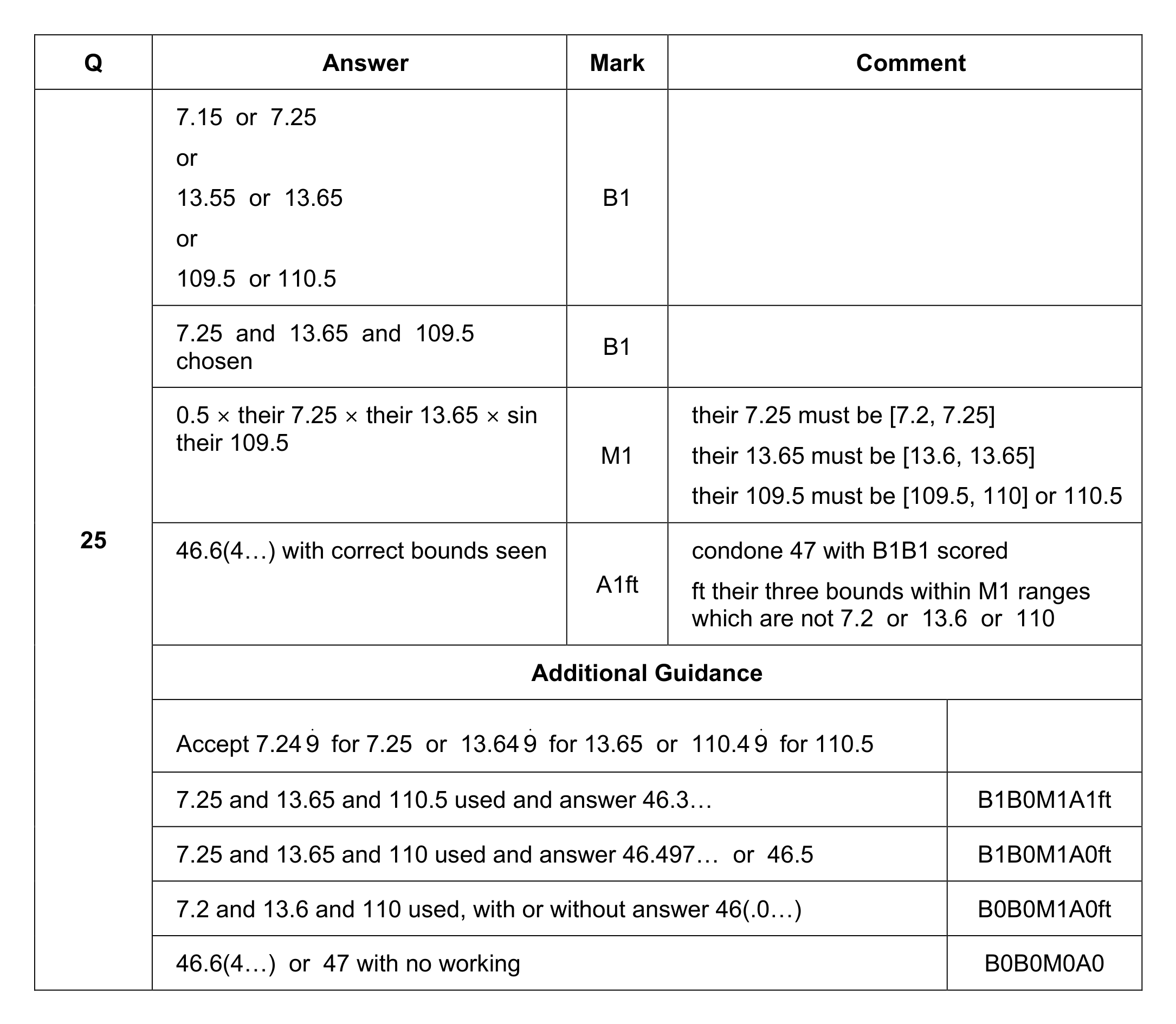 | Q | Answer | Mark | Comment |
|---|---|---|---|
| 25 | 7.15 or 7.25 or 13.55 or 13.65 or 109.5 or 110.5 | B1 | |
| | 7.25 and 13.65 and 109.5 chosen | B1 | |
| | 0.5 × their 7.25 × their 13.65 × sin their 109.5 | M1 | their 7.25 must be [7.2, 7.25] their 13.65 must be [13.6, 13.65] their 109.5 must be [109.5, 110] or 110.5 |
| | 46.6(4…) with correct bounds seen | A1ft | condone 47 with B1B1 scored ft their three bounds within M1 ranges which are not 7.2 or 13.6 or 110 |
| | Additional Guidance | | |
| | Accept $7.24\dot{9}$ for 7.25 or $13.64\dot{9}$ for 13.65 or $110.4\dot{9}$ for 110.5 | | |
| | 7.25 and 13.65 and 110.5 used and answer 46.3… | | B1B0M1A1ft |
| | 7.25 and 13.65 and 110 used and answer 46.497… or 46.5 | | B1B0M1A0ft |
| | 7.2 and 13.6 and 110 used, with or without answer 46(.0…) | | B0B0M1A0ft |
| | 46.6(4…) or 47 with no working | | B0B0M0A0 |